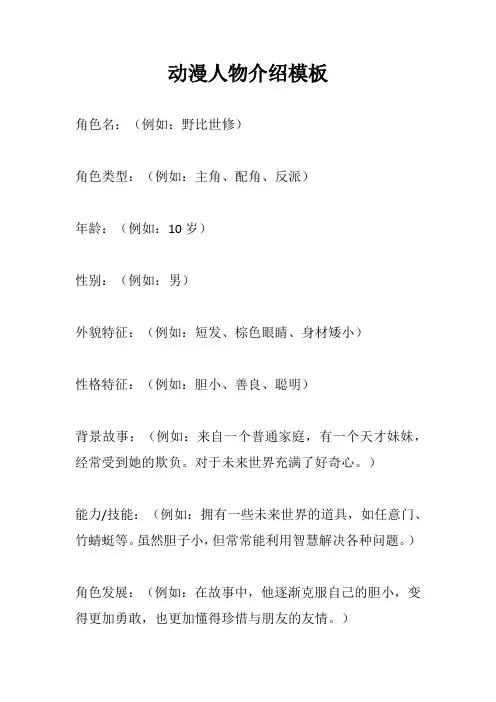 动漫人物介绍模板

角色名：（例如：野比世修）

角色类型：（例如：主角、配角、反派）

年龄：（例如：10 岁）

性别：（例如：男）

外貌特征：（例如：短发、棕色眼睛、身材矮小）

性格特征：（例如：胆小、善良、聪明）

背景故事：（例如：来自一个普通家庭，有一个天才妹妹，经常受到她的欺负。对于未来世界充满了好奇心。）

能力/技能：（例如：拥有一些未来世界的道具，如任意门、竹蜻蜓等。虽然胆子小，但常常能利用智慧解决各种问题。）

角色发展：（例如：在故事中，他逐渐克服自己的胆小，变得更加勇敢，也更加懂得珍惜与朋友的友情。）